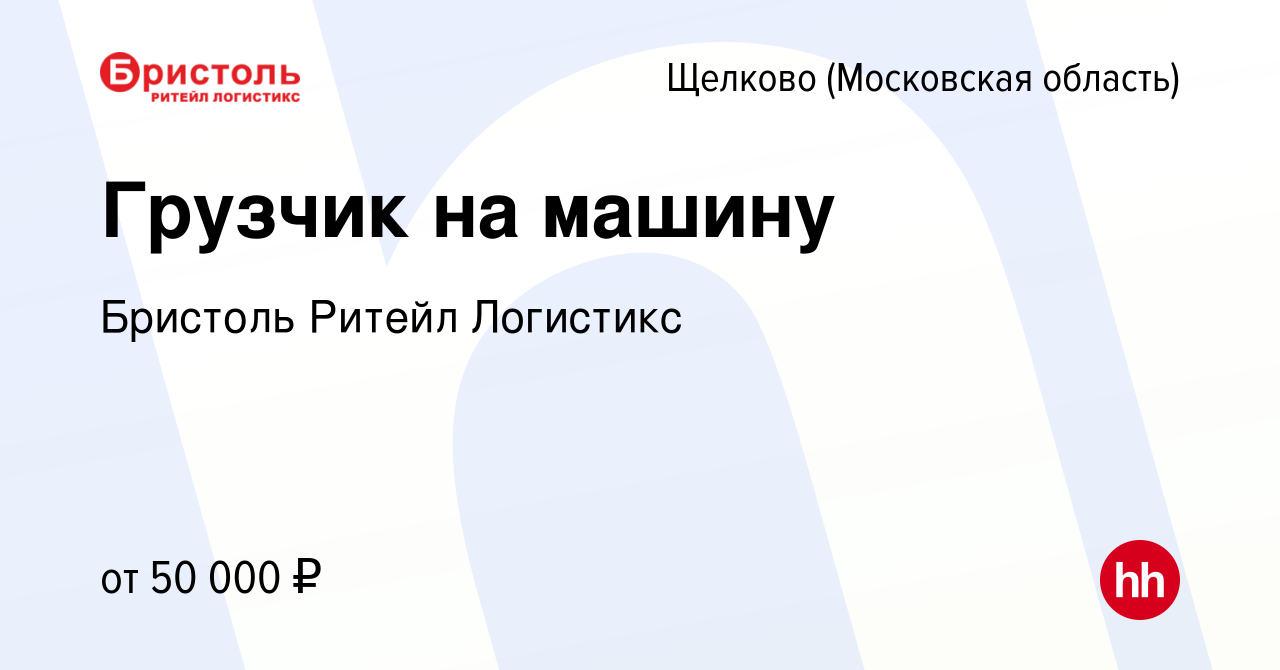 Бристоль
РИТЕЙЛ ЛОГИСТИКС

Щелково (Московская область)

Грузчик на машину

Бристоль Ритейл Логистикс

от 50 000 ₽

hh